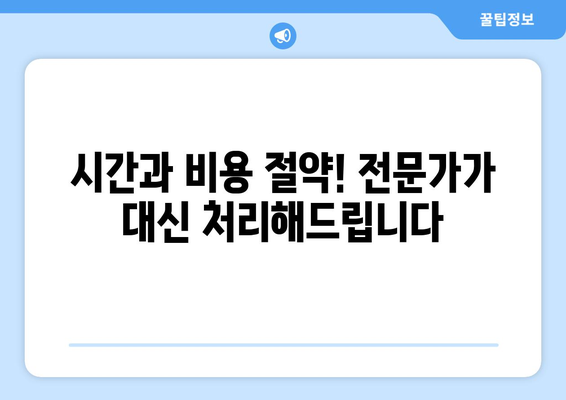 꿀팁정보

시간과 비용 절약! 전문가가 대신 처리해드립니다